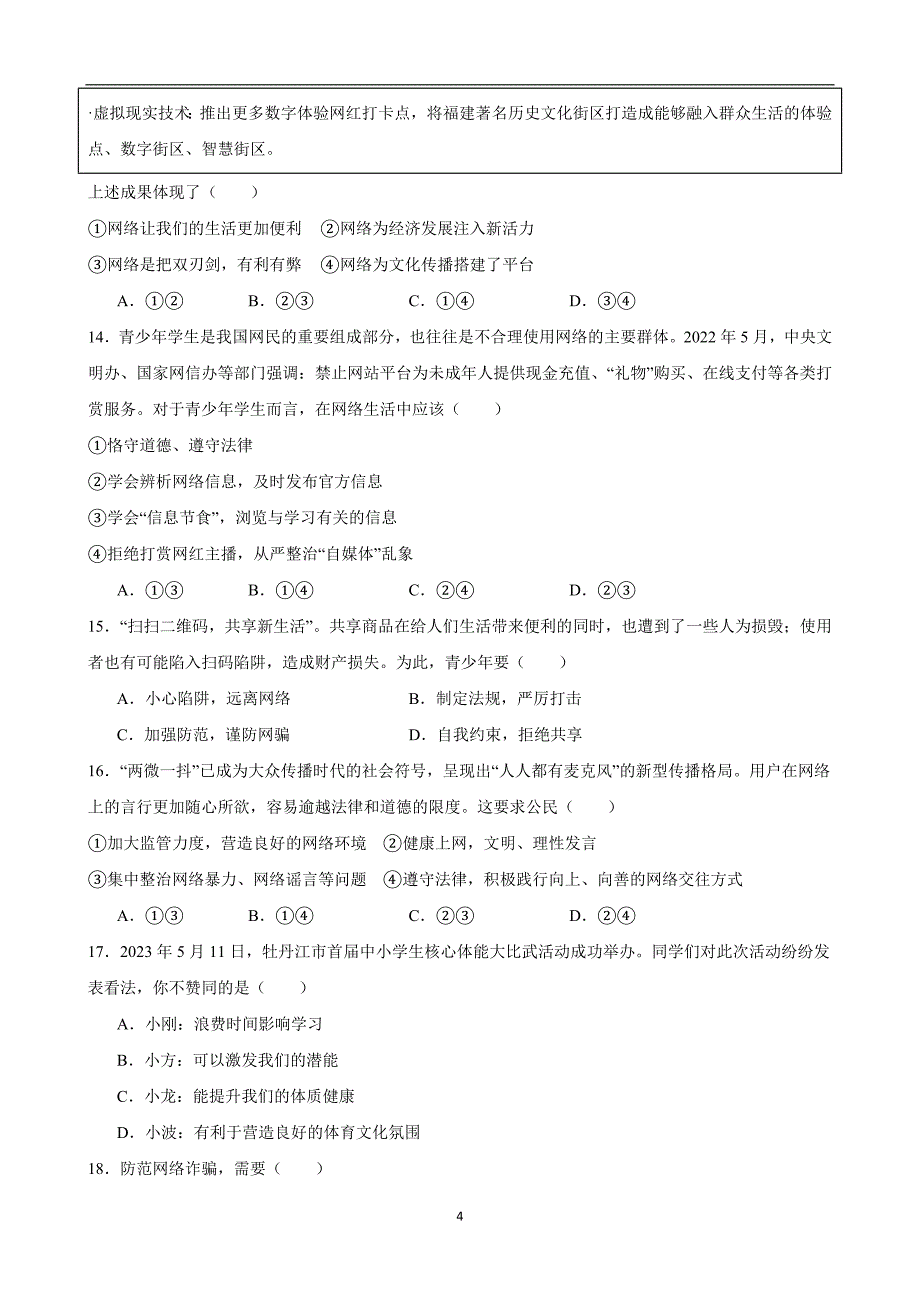 ·虚拟现实技术：推出更多数字体验网红打卡点，将福建著名历史文化街区打造成能够融入群众生活的体验点、数字街区、智慧街区。

上述成果体现了（　　）

①网络让我们的生活更加便利　②网络为经济发展注入新活力

③网络是把双刃剑，有利有弊　④网络为文化传播搭建了平台

A．①②　　B．②③　　C．①④　　D．③④

14．青少年学生是我国网民的重要组成部分，也往往是不合理使用网络的主要群体。2022 年 5 月，中央文明办、国家网信办等部门强调：禁止网站平台为未成年人提供现金充值、“礼物”购买、在线支付等各类打赏服务。对于青少年学生而言，在网络生活中应该（　　）

①恪守道德、遵守法律

②学会辨析网络信息，及时发布官方信息

③学会“信息节食”，浏览与学习有关的信息

④拒绝打赏网红主播，从严整治“自媒体”乱象

A．①③　　B．①④　　C．②④　　D．②③

15．“扫扫二维码，共享新生活”。共享商品在给人们生活带来便利的同时，也遭到了一些人为损毁；使用者也有可能陷入扫码陷阱，造成财产损失。为此，青少年要（　　）

A．小心陷阱，远离网络　　B．制定法规，严厉打击

C．加强防范，谨防网骗　　D．自我约束，拒绝共享

16．“两微一抖”已成为大众传播时代的社会符号，呈现出“人人都有麦克风”的新型传播格局。用户在网络上的言行更加随心所欲，容易逾越法律和道德的限度。这要求公民（　　）

①加大监管力度，营造良好的网络环境　②健康上网，文明、理性发言

③集中整治网络暴力、网络谣言等问题　④遵守法律，积极践行向上、向善的网络交往方式

A．①③　　B．①④　　C．②③　　D．②④

17．2023 年 5 月 11 日，牡丹江市首届中小学生核心体能大比武活动成功举办。同学们对此次活动纷纷发表看法，你不赞同的是（　　）

A．小刚：浪费时间影响学习

B．小方：可以激发我们的潜能

C．小龙：能提升我们的体质健康

D．小波：有利于营造良好的体育文化氛围

18．防范网络诈骗，需要（　　）

4